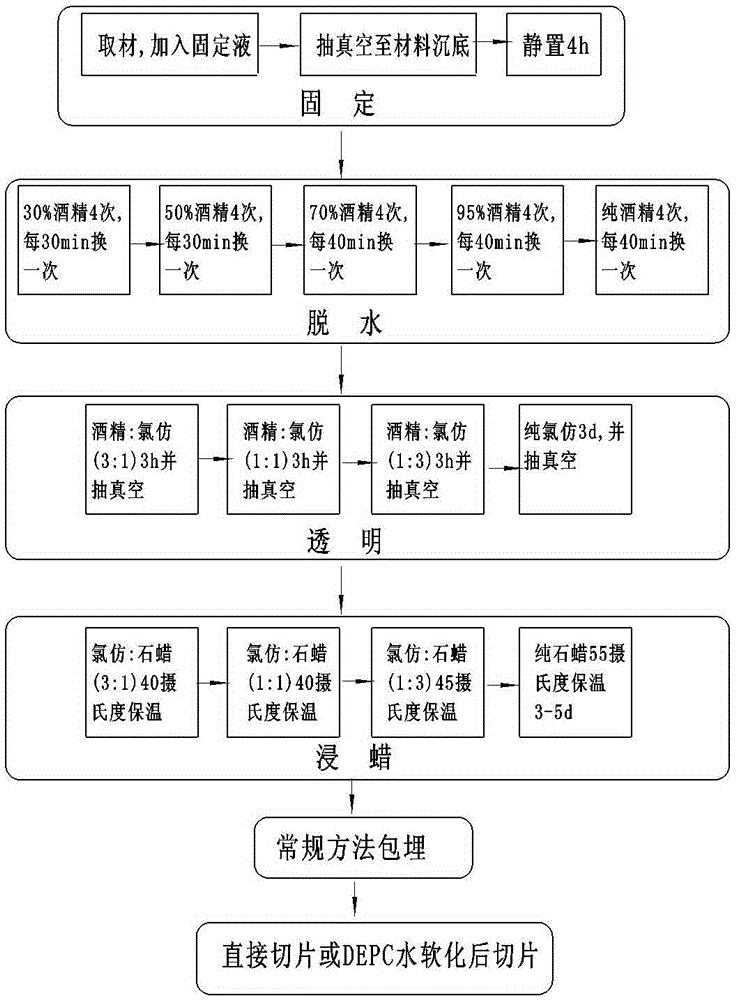 取材，加入固定液

抽真空至材料沉底

静置4h

固 定

30%酒精4次，每30min换一次

50%酒精4次，每30min换一次

70%酒精4次，每40min换一次

95%酒精4次，每40min换一次

纯酒精4次，每40min换一次

脱 水

酒精:氯仿(3:1)3h并抽真空

酒精:氯仿(1:1)3h并抽真空

酒精:氯仿(1:3)3h并抽真空

纯氯仿3d，并抽真空

透 明

氯仿:石蜡(3:1)40摄氏度保温

氯仿:石蜡(1:1)40摄氏度保温

氯仿:石蜡(1:3)45摄氏度保温

纯石蜡55摄氏度保温3-5d

浸 蜡

常规方法包埋

直接切片或DEPC水软化后切片